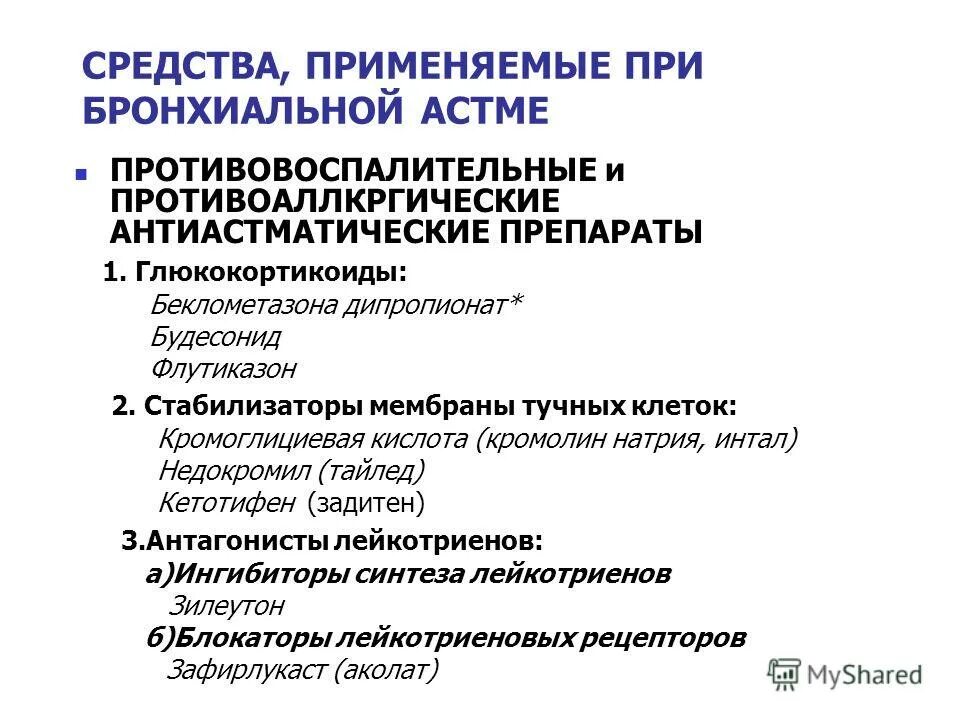 СРЕДСТВА, ПРИМЕНЯЕМЫЕ ПРИ БРОНХИАЛЬНОЙ АСТМЕ

ПРОТИВОВОСПАЛИТЕЛЬНЫЕ и ПРОТИВОАЛЛКРГИЧЕСКИЕ АНТИАСТМАТИЧЕСКИЕ ПРЕПАРАТЫ

1. Глюкокортикоиды:
Беклометазона дипропионат*
Будесонид
Флутиказон

2. Стабилизаторы мембраны тучных клеток:
Кромоглициевая кислота (кромолин натрия, интал)
Недокромил (тайлед)
Кетотифен (задитен)

3.Антагонисты лейкотриенов:
а)Ингибиторы синтеза лейкотриенов
Зилеутон
б)Блокаторы лейкотриеновых рецепторов
Зафирлукаст (аколат)

MyShared